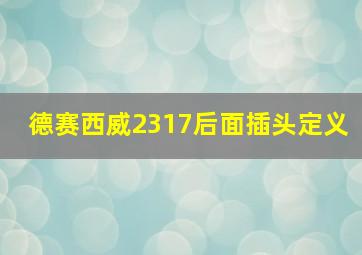 德赛西威2317后面插头定义